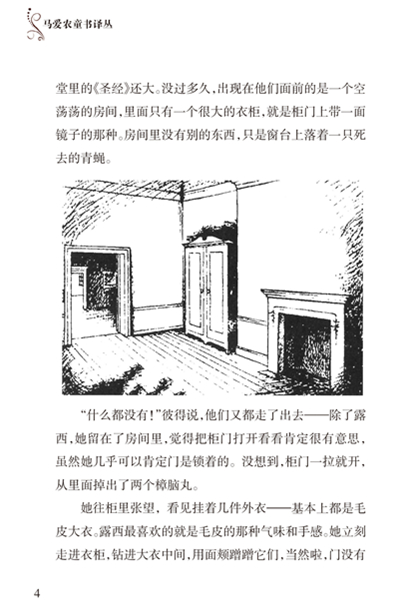 马爱农童书译丛

堂里的《圣经》还大。没过多久，出现在他们面前的是一个空荡荡的房间，里面只有一个很大的衣柜，就是柜门上带一面镜子的那种。房间里没有别的东西，只是窗台上落着一只死去的青蝇。

“什么都没有！”彼得说，他们又都走了出去——除了露西，她留在了房间里，觉得把柜门打开看看肯定很有意思，虽然她几乎可以肯定门是锁着的。没想到，柜门一拉就开，从里面掉出了两个樟脑丸。

她往柜里张望，看见挂着几件外衣——基本上都是毛皮大衣。露西最喜欢的就是毛皮的那种气味和手感。她立刻走进衣柜，钻进大衣中间，用面颊蹭蹭它们，当然啦，门没有

4